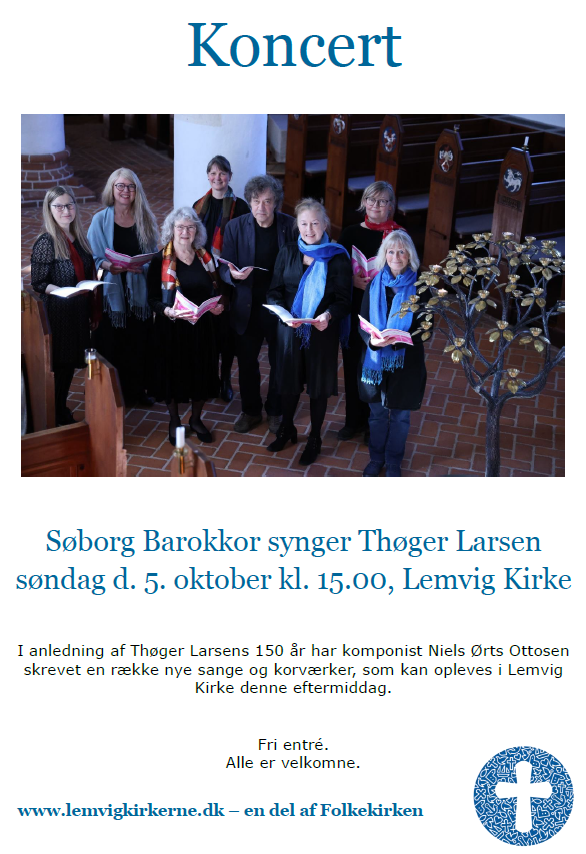 Koncert

Søborg Barokkor synger Thøger Larsen
søndag d. 5. oktober kl. 15.00, Lemvig Kirke

I anledning af Thøger Larsens 150 år har komponist Niels Ørts Ottosen skrevet en række nye sange og korværker, som kan opleves i Lemvig Kirke denne eftermiddag.

Fri entré.
Alle er velkomne.

www.lemvigkirkerne.dk – en del af Folkekirken